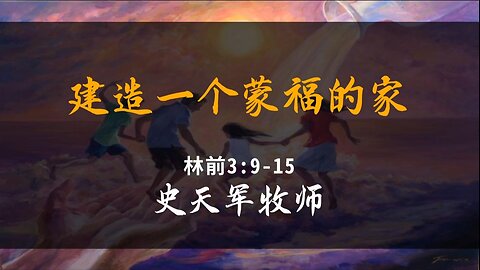 建造一个蒙福的家

林前3:9-15

史天军牧师